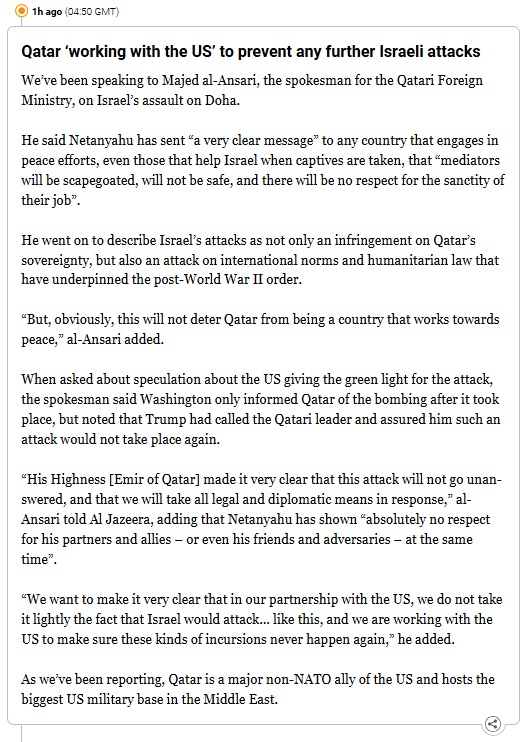 1h ago (04:50 GMT)

Qatar ‘working with the US’ to prevent any further Israeli attacks

We’ve been speaking to Majed al-Ansari, the spokesman for the Qatari Foreign Ministry, on Israel’s assault on Doha.

He said Netanyahu has sent “a very clear message” to any country that engages in peace efforts, even those that help Israel when captives are taken, that “mediators will be scapegoated, will not be safe, and there will be no respect for the sanctity of their job”.

He went on to describe Israel’s attacks as not only an infringement on Qatar’s sovereignty, but also an attack on international norms and humanitarian law that have underpinned the post-World War II order.

“But, obviously, this will not deter Qatar from being a country that works towards peace,” al-Ansari added.

When asked about speculation about the US giving the green light for the attack, the spokesman said Washington only informed Qatar of the bombing after it took place, but noted that Trump had called the Qatari leader and assured him such an attack would not take place again.

“His Highness [Emir of Qatar] made it very clear that this attack will not go unanswered, and that we will take all legal and diplomatic means in response,” al-Ansari told Al Jazeera, adding that Netanyahu has shown “absolutely no respect for his partners and allies – or even his friends and adversaries – at the same time”.

“We want to make it very clear that in our partnership with the US, we do not take it lightly the fact that Israel would attack… like this, and we are working with the US to make sure these kinds of incursions never happen again,” he added.

As we’ve been reporting, Qatar is a major non-NATO ally of the US and hosts the biggest US military base in the Middle East.